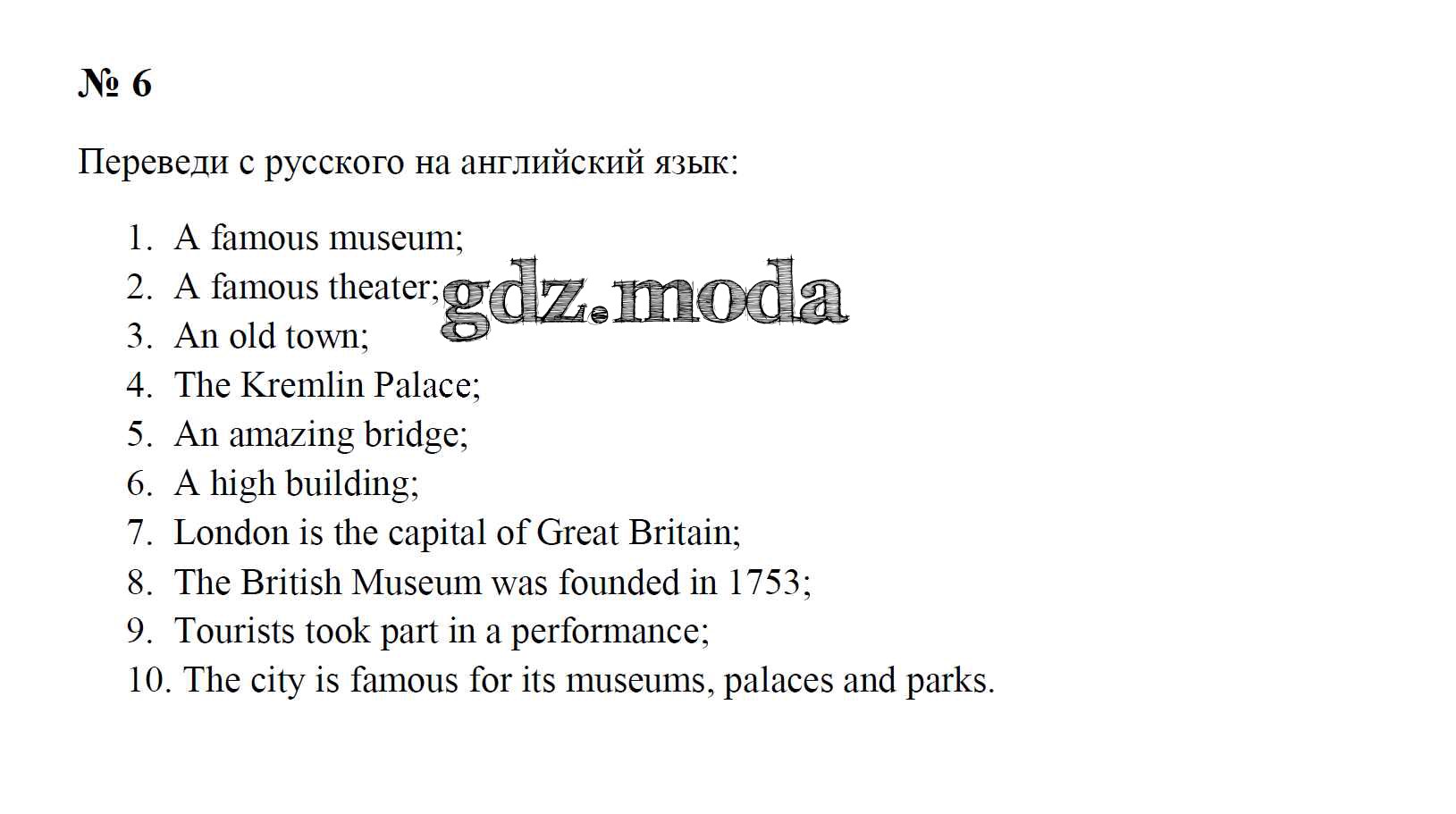 № 6

Переведи с русского на английский язык:

1. A famous museum;
2. A famous theater;
3. An old town;
4. The Kremlin Palace;
5. An amazing bridge;
6. A high building;
7. London is the capital of Great Britain;
8. The British Museum was founded in 1753;
9. Tourists took part in a performance;
10. The city is famous for its museums, palaces and parks.

gdz.moda